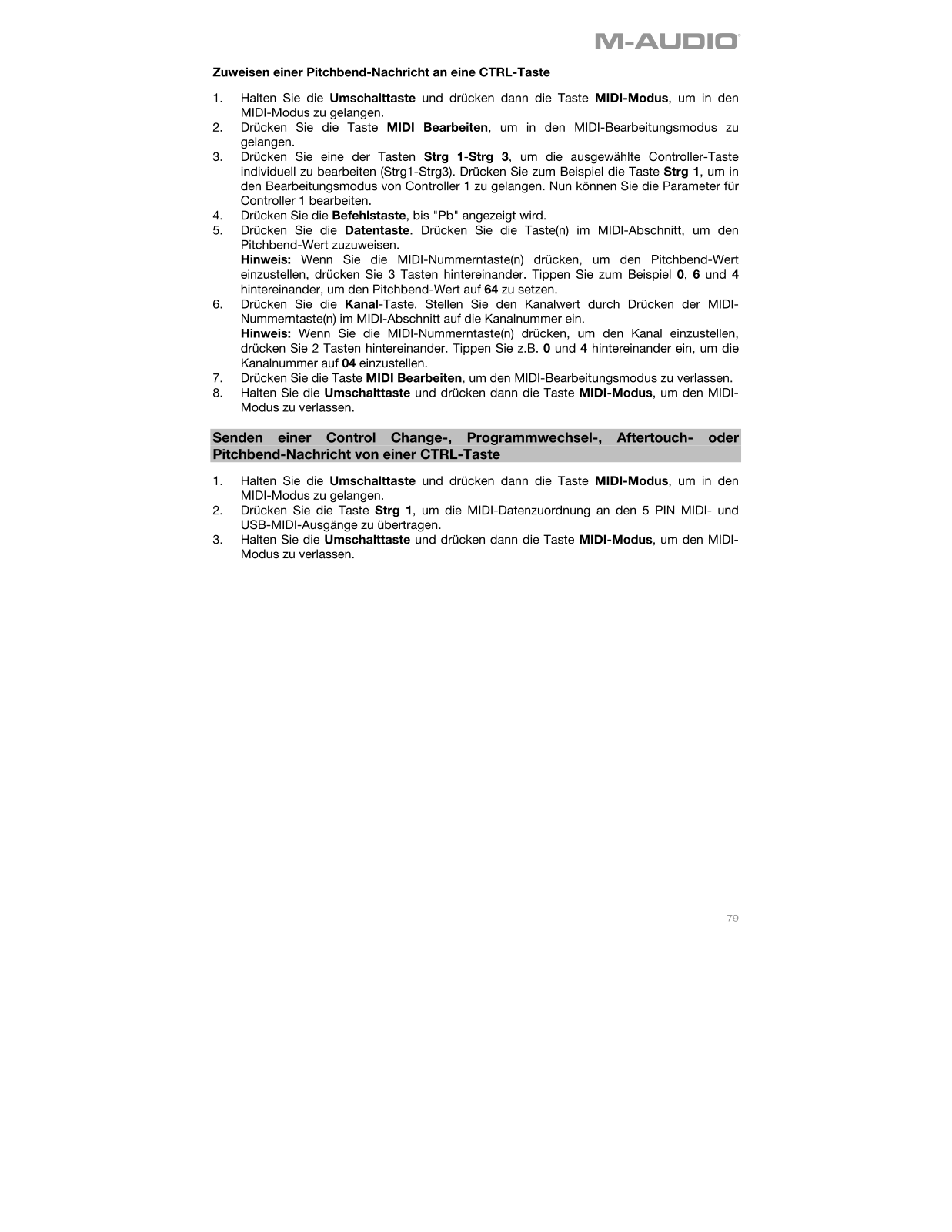 M-AUDIO

Zuweisen einer Pitchbend-Nachricht an eine CTRL-Taste

1. Halten Sie die Umschalttaste und drücken dann die Taste MIDI-Modus, um in den MIDI-Modus zu gelangen.
2. Drücken Sie die Taste MIDI Bearbeiten, um in den MIDI-Bearbeitungsmodus zu gelangen.
3. Drücken Sie eine der Tasten Strg 1-Strg 3, um die ausgewählte Controller-Taste individuell zu bearbeiten (Strg1-Strg3). Drücken Sie zum Beispiel die Taste Strg 1, um in den Bearbeitungsmodus von Controller 1 zu gelangen. Nun können Sie die Parameter für Controller 1 bearbeiten.
4. Drücken Sie die Befehlstaste, bis "Pb" angezeigt wird.
5. Drücken Sie die Datentaste. Drücken Sie die Taste(n) im MIDI-Abschnitt, um den Pitchbend-Wert zuzuweisen.
Hinweis: Wenn Sie die MIDI-Nummerntaste(n) drücken, um den Pitchbend-Wert einzustellen, drücken Sie 3 Tasten hintereinander. Tippen Sie zum Beispiel 0, 6 und 4 hintereinander, um den Pitchbend-Wert auf 64 zu setzen.
6. Drücken Sie die Kanal-Taste. Stellen Sie den Kanalwert durch Drücken der MIDI-Nummerntaste(n) im MIDI-Abschnitt auf die Kanalnummer ein.
Hinweis: Wenn Sie die MIDI-Nummerntaste(n) drücken, um den Kanal einzustellen, drücken Sie 2 Tasten hintereinander. Tippen Sie z.B. 0 und 4 hintereinander ein, um die Kanalnummer auf 04 einzustellen.
7. Drücken Sie die Taste MIDI Bearbeiten, um den MIDI-Bearbeitungsmodus zu verlassen.
8. Halten Sie die Umschalttaste und drücken dann die Taste MIDI-Modus, um den MIDI-Modus zu verlassen.

Senden einer Control Change-, Programmwechsel-, Aftertouch- oder Pitchbend-Nachricht von einer CTRL-Taste

1. Halten Sie die Umschalttaste und drücken dann die Taste MIDI-Modus, um in den MIDI-Modus zu gelangen.
2. Drücken Sie die Taste Strg 1, um die MIDI-Datenzuordnung an den 5 PIN MIDI- und USB-MIDI-Ausgänge zu übertragen.
3. Halten Sie die Umschalttaste und drücken dann die Taste MIDI-Modus, um den MIDI-Modus zu verlassen.

79